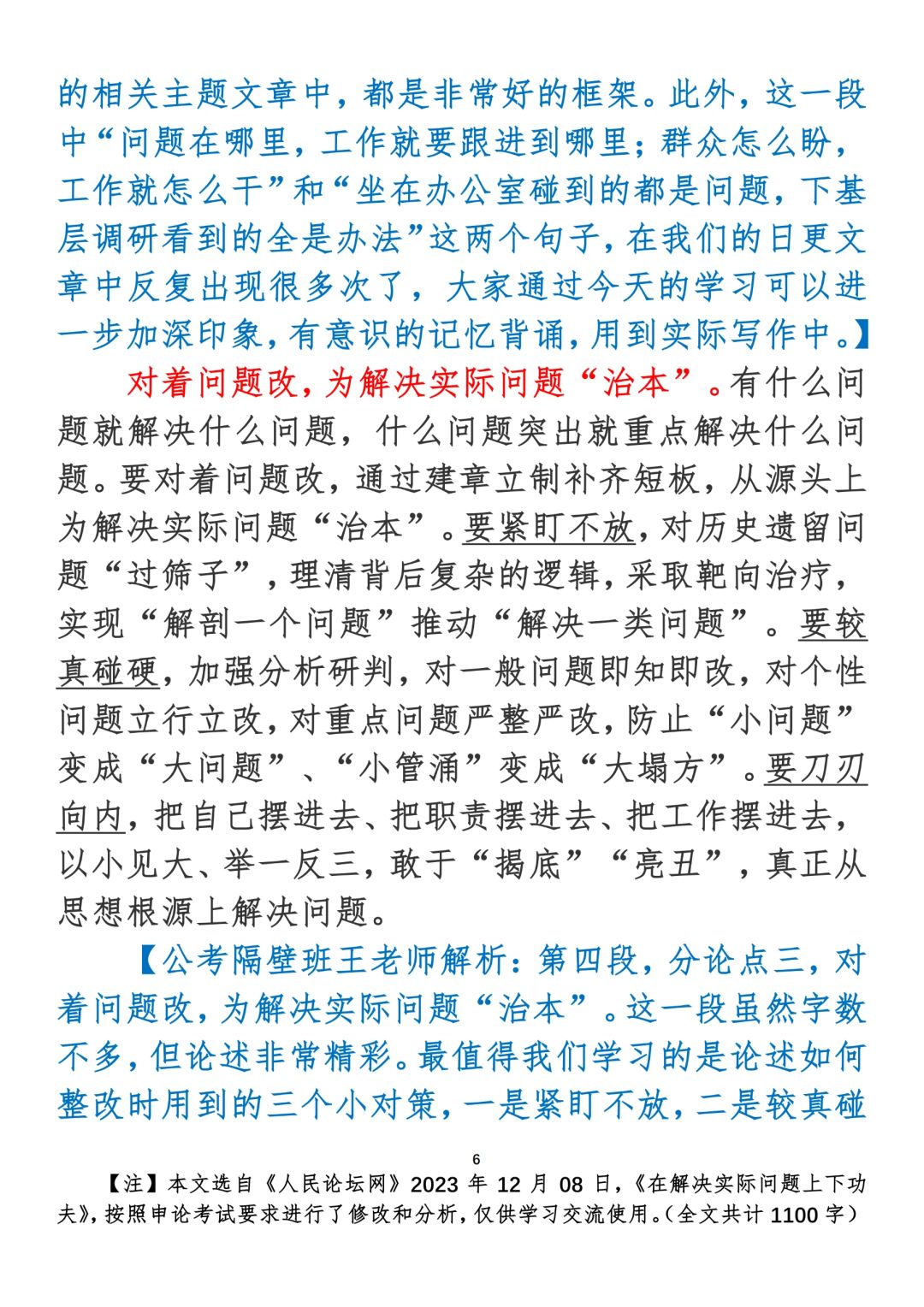 的相关主题文章中，都是非常好的框架。此外，这一段中“问题在哪里，工作就要跟进到哪里；群众怎么盼，工作就怎么干”和“坐在办公室碰到的都是问题，下基层调研看到的全是办法”这两个句子，在我们的日更文章中反复出现很多次了，大家通过今天的学习可以进一步加深印象，有意识的记忆背诵，用到实际写作中。】

对着问题改，为解决实际问题“治本”。有什么问题就解决什么问题，什么问题突出就重点解决什么问题。要对着问题改，通过建章立制补齐短板，从源头上为解决实际问题“治本”。要紧盯不放，对历史遗留问题“过筛子”，理清背后复杂的逻辑，采取靶向治疗，实现“解剖一个问题”推动“解决一类问题”。要较真碰硬，加强分析研判，对一般问题即知即改，对个性问题立行立改，对重点问题严整严改，防止“小问题”变成“大问题”、“小管涌”变成“大塌方”。要刀刃向内，把自己摆进去、把职责摆进去、把工作摆进去，以小见大、举一反三，敢于“揭底”“亮丑”，真正从思想根源上解决问题。

【公考隔壁班王老师解析：第四段，分论点三，对着问题改，为解决实际问题“治本”。这一段虽然字数不多，但论述非常精彩。最值得我们学习的是论述如何整改时用到的三个小对策，一是紧盯不放，二是较真碰

6

【注】本文选自《人民论坛网》2023 年 12 月 08 日，《在解决实际问题上下功夫》，按照申论考试要求进行了修改和分析，仅供学习交流使用。（全文共计 1100 字）